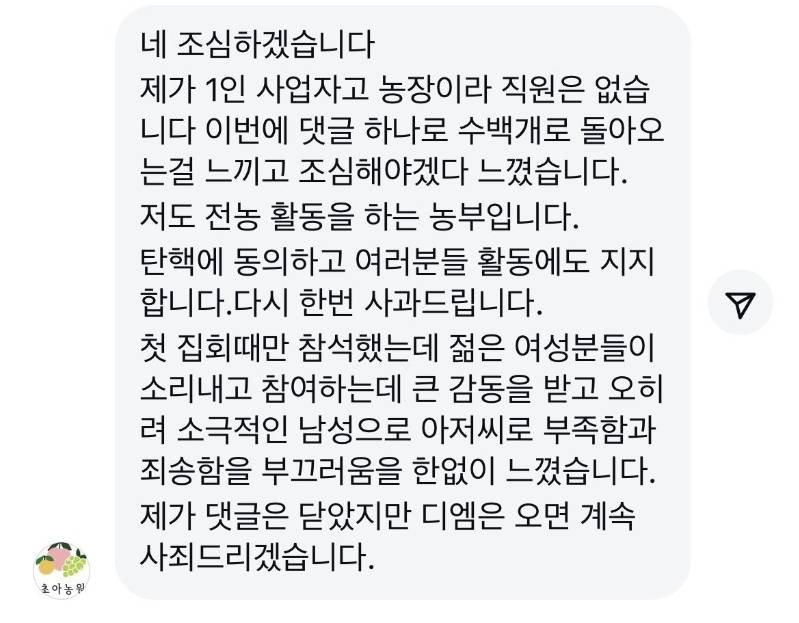 네 조심하겠습니다
제가 1인 사업자고 농장이라 직원은 없습니다 이번에 댓글 하나로 수백개로 돌아오는걸 느끼고 조심해야겠다 느꼈습니다.
저도 전농 활동을 하는 농부입니다.
탄핵에 동의하고 여러분들 활동에도 지지합니다.다시 한번 사과드립니다.
첫 집회때만 참석했는데 젊은 여성분들이 소리내고 참여하는데 큰 감동을 받고 오히려 소극적인 남성으로 아저씨로 부족함과 죄송함을 부끄러움을 한없이 느꼈습니다.
제가 댓글은 닫았지만 디엠은 오면 계속 사죄드리겠습니다.

초아농원